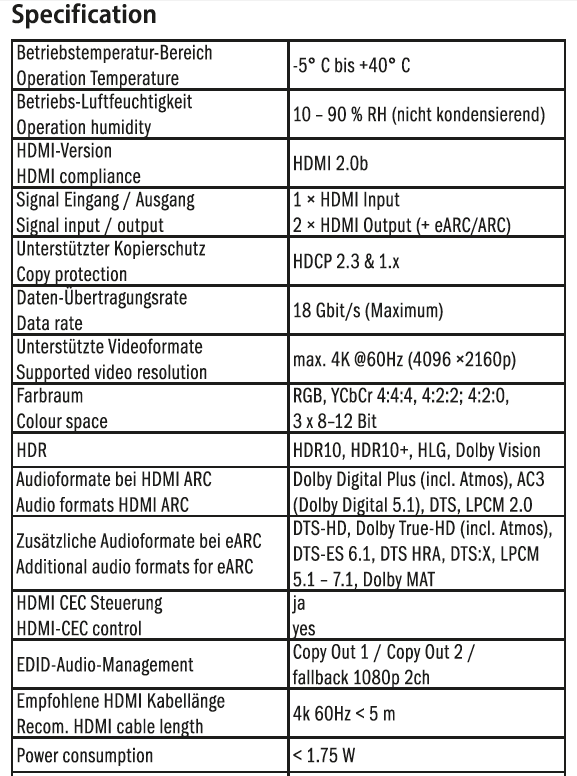 Specification

| | |
|---|---|
| Betriebstemperatur-Bereich Operation Temperature | -5° C bis +40° C |
| Betriebs-Luftfeuchtigkeit Operation humidity | 10 – 90 % RH (nicht kondensierend) |
| HDMI-Version HDMI compliance | HDMI 2.0b |
| Signal Eingang / Ausgang Signal input / output | 1 × HDMI Input 2 × HDMI Output (+ eARC/ARC) |
| Unterstützter Kopierschutz Copy protection | HDCP 2.3 & 1.x |
| Daten-Übertragungsrate Data rate | 18 Gbit/s (Maximum) |
| Unterstützte Videoformate Supported video resolution | max. 4K @60Hz (4096 ×2160p) |
| Farbraum Colour space | RGB, YCbCr 4:4:4, 4:2:2; 4:2:0, 3 x 8–12 Bit |
| HDR | HDR10, HDR10+, HLG, Dolby Vision |
| Audioformate bei HDMI ARC Audio formats HDMI ARC | Dolby Digital Plus (incl. Atmos), AC3 (Dolby Digital 5.1), DTS, LPCM 2.0 |
| Zusätzliche Audioformate bei eARC Additional audio formats for eARC | DTS-HD, Dolby True-HD (incl. Atmos), DTS-ES 6.1, DTS HRA, DTS:X, LPCM 5.1 – 7.1, Dolby MAT |
| HDMI CEC Steuerung HDMI-CEC control | ja yes |
| EDID-Audio-Management | Copy Out 1 / Copy Out 2 / fallback 1080p 2ch |
| Empfohlene HDMI Kabellänge Recom. HDMI cable length | 4k 60Hz < 5 m |
| Power consumption | < 1.75 W |